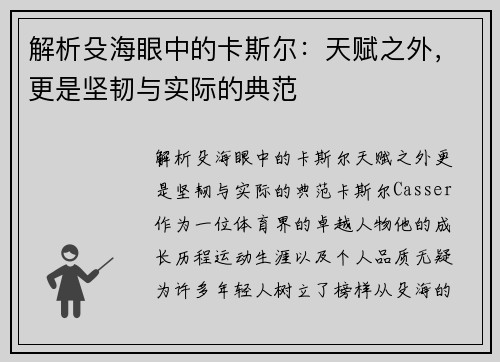 解析殳海眼中的卡斯尔：天赋之外，更是坚韧与实际的典范

解析殳海眼中的卡斯尔天赋之外更是坚韧与实际的典范卡斯尔Casser作为一位体育界的卓越人物他的成长历程运动生涯以及个人品质无疑为许多年轻人树立了榜样从殳海的